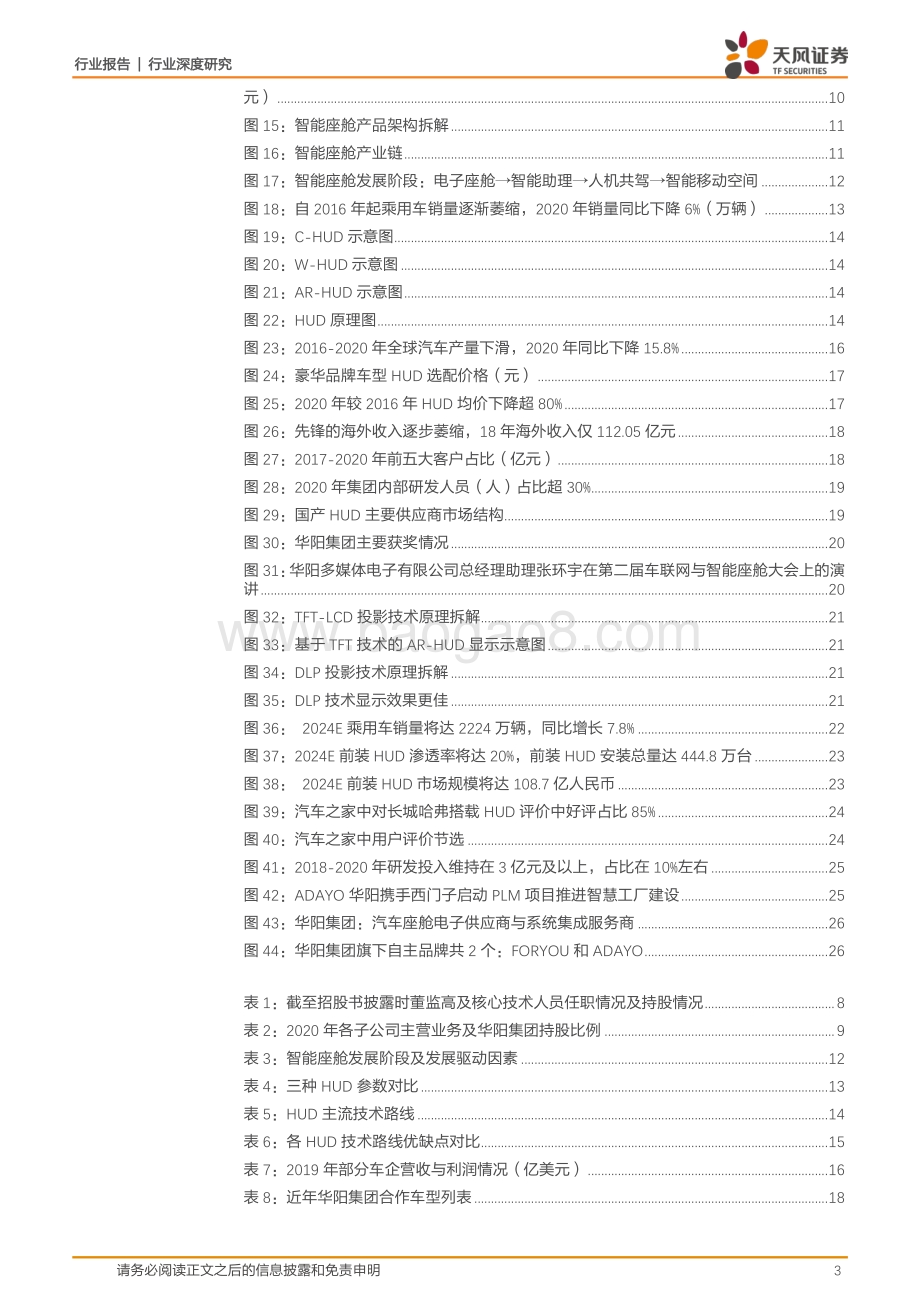 行业报告 | 行业深度研究

天风证券
TF SECURITIES

元）......10
图 15：智能座舱产品架构拆解......11
图 16：智能座舱产业链......11
图 17：智能座舱发展阶段：电子座舱→智能助理→人机共驾→智能移动空间......12
图 18：自 2016 年起乘用车销量逐渐萎缩，2020 年销量同比下降 6%（万辆）......13
图 19：C-HUD 示意图......14
图 20：W-HUD 示意图......14
图 21：AR-HUD 示意图......14
图 22：HUD 原理图......14
图 23：2016-2020 年全球汽车产量下滑，2020 年同比下降 15.8%......16
图 24：豪华品牌车型 HUD 选配价格（元）......17
图 25：2020 年较 2016 年 HUD 均价下降超 80%......17
图 26：先锋的海外收入逐步萎缩，18 年海外收入仅 112.05 亿元......18
图 27：2017-2020 年前五大客户占比（亿元）......18
图 28：2020 年集团内部研发人员（人）占比超 30%......19
图 29：国产 HUD 主要供应商市场结构......19
图 30：华阳集团主要获奖情况......20
图 31：华阳多媒体电子有限公司总经理助理张环宇在第二届车联网与智能座舱大会上的演讲......20
图 32：TFT-LCD 投影技术原理拆解......21
图 33：基于 TFT 技术的 AR-HUD 显示示意图......21
图 34：DLP 投影技术原理拆解......21
图 35：DLP 技术显示效果更佳......21
图 36： 2024E 乘用车销量将达 2224 万辆，同比增长 7.8%......22
图 37：2024E 前装 HUD 渗透率将达 20%，前装 HUD 安装总量达 444.8 万台......23
图 38： 2024E 前装 HUD 市场规模将达 108.7 亿人民币......23
图 39：汽车之家中对长城哈弗搭载 HUD 评价中好评占比 85%......24
图 40：汽车之家中用户评价节选......24
图 41：2018-2020 年研发投入维持在 3 亿元及以上，占比在 10%左右......25
图 42：ADAYO 华阳携手西门子启动 PLM 项目推进智慧工厂建设......25
图 43：华阳集团：汽车座舱电子供应商与系统集成服务商......26
图 44：华阳集团旗下自主品牌共 2 个：FORYOU 和 ADAYO......26

表 1：截至招股书披露时董监高及核心技术人员任职情况及持股情况......8
表 2：2020 年各子公司主营业务及华阳集团持股比例......9
表 3：智能座舱发展阶段及发展驱动因素......12
表 4：三种 HUD 参数对比......13
表 5：HUD 主流技术路线......14
表 6：各 HUD 技术路线优缺点对比......15
表 7：2019 年部分车企营收与利润情况（亿美元）......16
表 8：近年华阳集团合作车型列表......18

请务必阅读正文之后的信息披露和免责申明 3